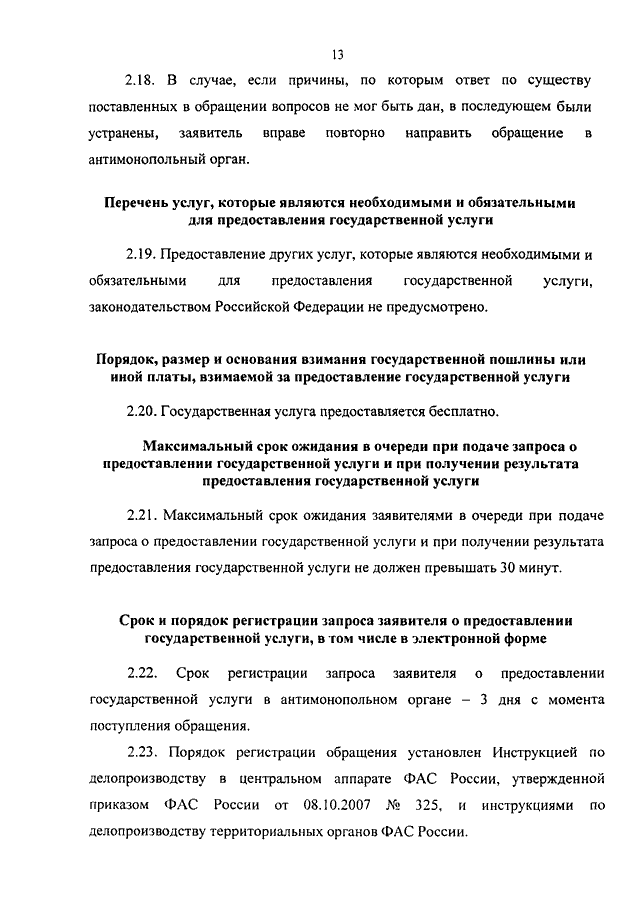 13

2.18. В случае, если причины, по которым ответ по существу поставленных в обращении вопросов не мог быть дан, в последующем были устранены, заявитель вправе повторно направить обращение в антимонопольный орган.

Перечень услуг, которые являются необходимыми и обязательными для предоставления государственной услуги

2.19. Предоставление других услуг, которые являются необходимыми и обязательными для предоставления государственной услуги, законодательством Российской Федерации не предусмотрено.

Порядок, размер и основания взимания государственной пошлины или иной платы, взимаемой за предоставление государственной услуги

2.20. Государственная услуга предоставляется бесплатно.

Максимальный срок ожидания в очереди при подаче запроса о предоставлении государственной услуги и при получении результата предоставления государственной услуги

2.21. Максимальный срок ожидания заявителями в очереди при подаче запроса о предоставлении государственной услуги и при получении результата предоставления государственной услуги не должен превышать 30 минут.

Срок и порядок регистрации запроса заявителя о предоставлении государственной услуги, в том числе в электронной форме

2.22. Срок регистрации запроса заявителя о предоставлении государственной услуги в антимонопольном органе – 3 дня с момента поступления обращения.

2.23. Порядок регистрации обращения установлен Инструкцией по делопроизводству в центральном аппарате ФАС России, утвержденной приказом ФАС России от 08.10.2007 № 325, и инструкциями по делопроизводству территориальных органов ФАС России.